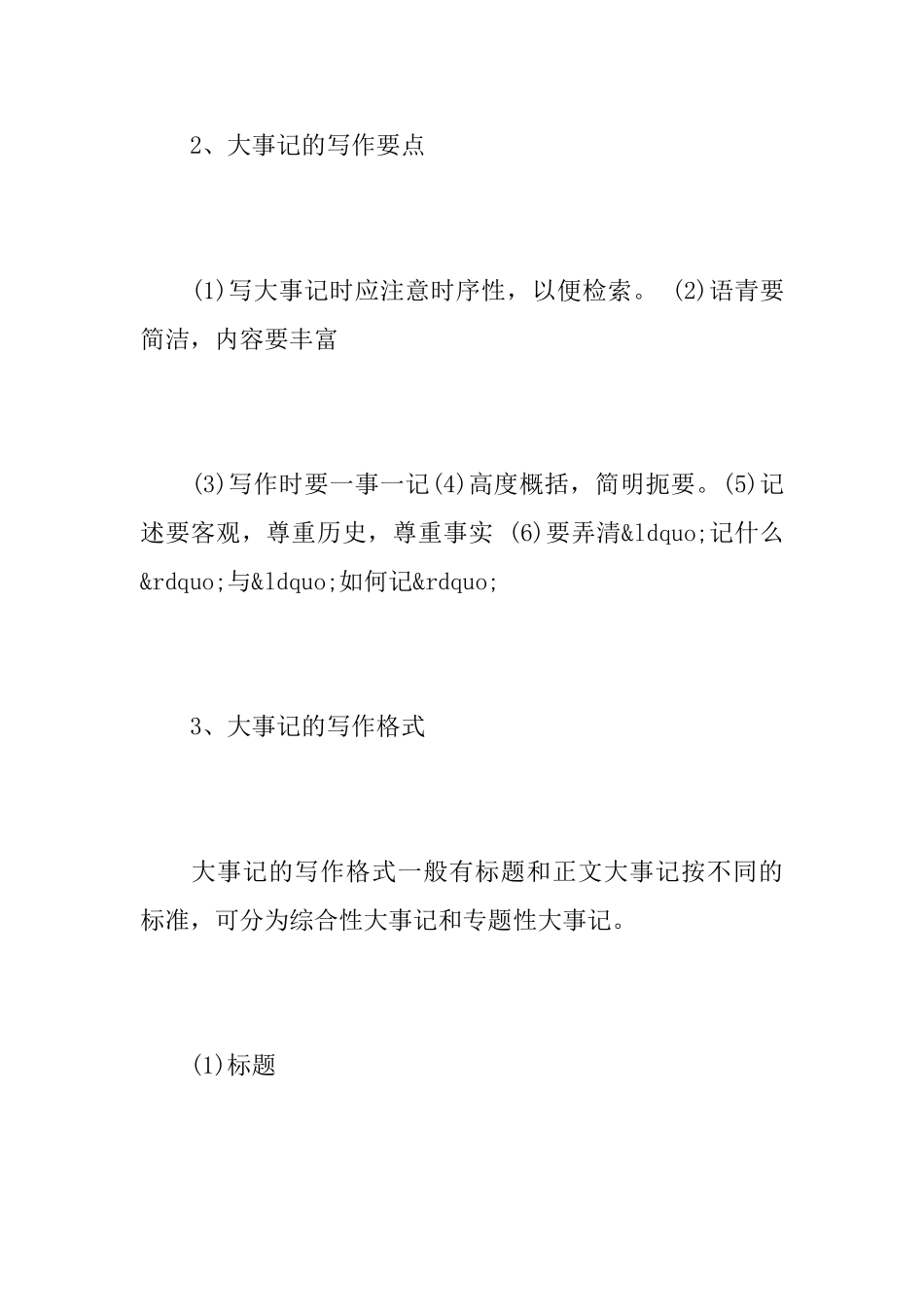 2、大事记的写作要点

(1)写大事记时应注意时序性，以便检索。 (2)语青要简洁，内容要丰富

(3)写作时要一事一记(4)高度概括，简明扼要。(5)记述要客观，尊重历史，尊重事实 (6)要弄清&ldquo;记什么&rdquo;与&ldquo;如何记&rdquo;

3、大事记的写作格式

大事记的写作格式一般有标题和正文大事记按不同的标准，可分为综合性大事记和专题性大事记。

(1)标题